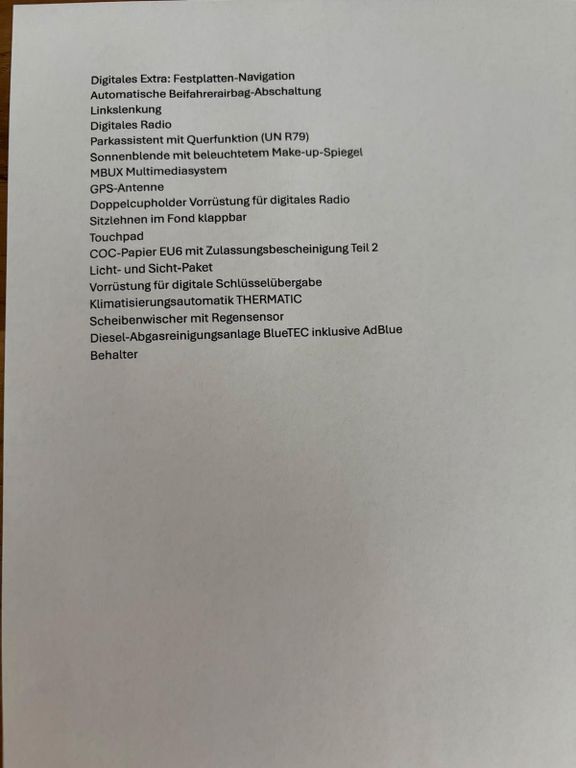 Digitales Extra: Festplatten-Navigation
Automatische Beifahrerairbag-Abschaltung
Linkslenkung
Digitales Radio
Parkassistent mit Querfunktion (UN R79)
Sonnenblende mit beleuchtetem Make-up-Spiegel
MBUX Multimediasystem
GPS-Antenne
Doppelcupholder Vorrüstung für digitales Radio
Sitzlehnen im Fond klappbar
Touchpad
COC-Papier EU6 mit Zulassungsbescheinigung Teil 2
Licht- und Sicht-Paket
Vorrüstung für digitale Schlüsselübergabe
Klimatisierungsautomatik THERMATIC
Scheibenwischer mit Regensensor
Diesel-Abgasreinigungsanlage BlueTEC inklusive AdBlue Behalter